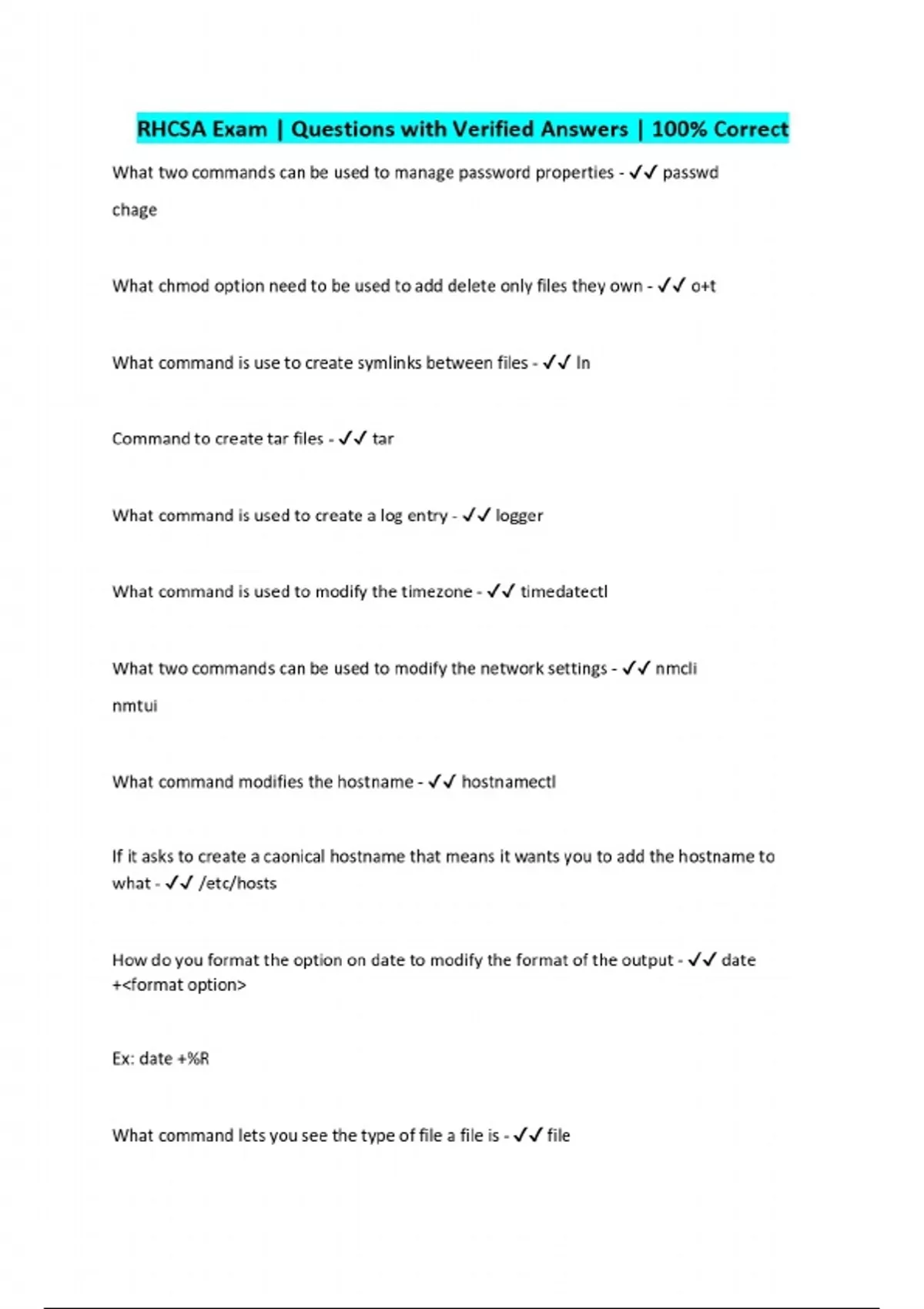 RHCSA Exam | Questions with Verified Answers | 100% Correct

What two commands can be used to manage password properties - ✓✓ passwd

chage

What chmod option need to be used to add delete only files they own - ✓✓ o+t

What command is use to create symlinks between files - ✓✓ ln

Command to create tar files - ✓✓ tar

What command is used to create a log entry - ✓✓ logger

What command is used to modify the timezone - ✓✓ timedatectl

What two commands can be used to modify the network settings - ✓✓ nmcli

nmtui

What command modifies the hostname - ✓✓ hostnamectl

If it asks to create a caonical hostname that means it wants you to add the hostname to what - ✓✓ /etc/hosts

How do you format the option on date to modify the format of the output - ✓✓ date +<format option>

Ex: date +%R

What command lets you see the type of file a file is - ✓✓ file